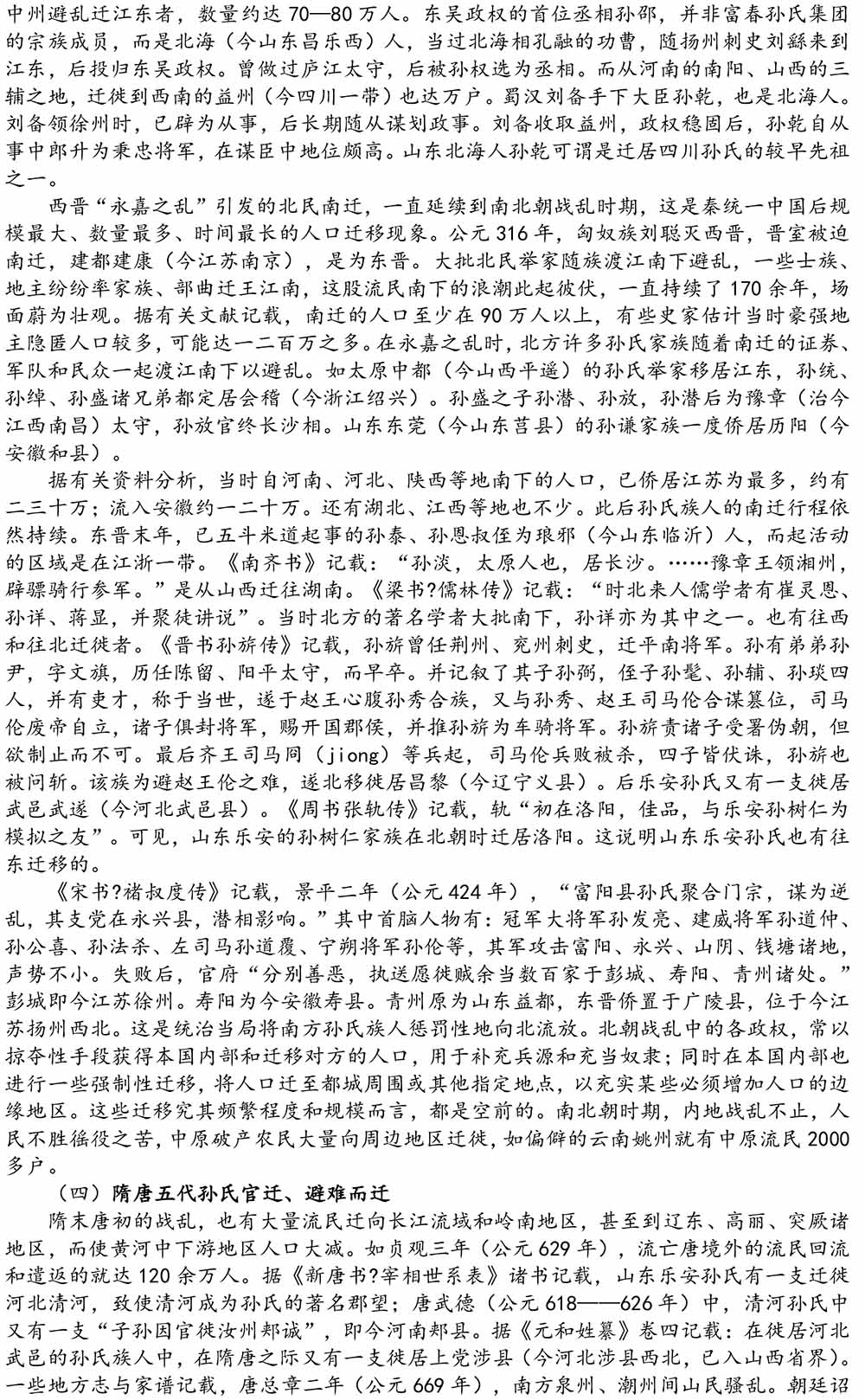 中州避乱迁江东者，数量约达 70—80 万人。东吴政权的首位丞相孙邵，并非富春孙氏集团的宗族成员，而是北海（今山东昌乐西）人，当过北海相孔融的功曹，随扬州刺史刘繇来到江东，后投归东吴政权。曾做过庐江太守，后被孙权选为丞相。而从河南的南阳、山西的三辅之地，迁徙到西南的益州（今四川一带）也达万户。蜀汉刘备手下大臣孙乾，也是北海人。刘备领徐州时，已辟为从事，后长期随从谋划政事。刘备收取益州，政权稳固后，孙乾自从事中郎升为秉忠将军，在谋臣中地位颇高。山东北海人孙乾可谓是迁居四川孙氏的较早先祖之一。

西晋“永嘉之乱”引发的北民南迁，一直延续到南北朝战乱时期，这是秦统一中国后规模最大、数量最多、时间最长的人口迁移现象。公元 316 年，匈奴族刘聪灭西晋，晋室被迫南迁，建都建康（今江苏南京），是为东晋。大批北民举家随族渡江南下避乱，一些士族、地主纷纷率家族、部曲迁王江南，这股流民南下的浪潮此起彼伏，一直持续了 170 余年，场面蔚为壮观。据有关文献记载，南迁的人口至少在 90 万人以上，有些史家估计当时豪强地主隐匿人口较多，可能达一二百万之多。在永嘉之乱时，北方许多孙氏家族随着南迁的证券、军队和民众一起渡江南下以避乱。如太原中都（今山西平遥）的孙氏举家移居江东，孙统、孙绰、孙盛诸兄弟都定居会稽（今浙江绍兴）。孙盛之子孙潜、孙放，孙潜后为豫章（治今江西南昌）太守，孙放官终长沙相。山东东莞（今山东莒县）的孙谦家族一度侨居历阳（今安徽和县）。

据有关资料分析，当时自河南、河北、陕西等地南下的人口，已侨居江苏为最多，约有二三十万；流入安徽约一二十万。还有湖北、江西等地也不少。此后孙氏族人的南迁行程依然持续。东晋末年，已五斗米道起事的孙泰、孙恩叔侄为琅邪（今山东临沂）人，而起活动的区域是在江浙一带。《南齐书》记载：“孙淡，太原人也，居长沙。……豫章王领湘州，辟骠骑行参军。”是从山西迁往湖南。《梁书?儒林传》记载：“时北来人儒学者有崔灵恩、孙详、蒋显，并聚徒讲说”。当时北方的著名学者大批南下，孙详亦为其中之一。也有往西和往北迁徙者。《晋书孙旂传》记载，孙旂曾任荆州、兖州刺史，迁平南将军。孙有弟弟孙尹，字文旗，历任陈留、阳平太守，而早卒。并记叙了其子孙弼，侄子孙髦、孙辅、孙琰四人，并有吏才，称于当世，遂于赵王心腹孙秀合族，又与孙秀、赵王司马伦合谋篡位，司马伦废帝自立，诸子俱封将军，赐开国郡侯，并推孙旂为车骑将军。孙旂责诸子受署伪朝，但欲制止而不可。最后齐王司马冏（jiong）等兵起，司马伦兵败被杀，四子皆伏诛，孙旂也被问斩。该族为避赵王伦之难，遂北移徙居昌黎（今辽宁义县）。后乐安孙氏又有一支徙居武邑武遂（今河北武邑县）。《周书张轨传》记载，轨“初在洛阳，佳品，与乐安孙树仁为模拟之友”。可见，山东乐安的孙树仁家族在北朝时迁居洛阳。这说明山东乐安孙氏也有往东迁移的。

《宋书?褚叔度传》记载，景平二年（公元 424 年），“富阳县孙氏聚合门宗，谋为逆乱，其支党在永兴县，潜相影响。”其中首脑人物有：冠军大将军孙发亮、建威将军孙道仲、孙公喜、孙法杀、左司马孙道覆、宁朔将军孙伦等，其军攻击富阳、永兴、山阴、钱塘诸地，声势不小。失败后，官府“分别善恶，执送愿徙贼余当数百家于彭城、寿阳、青州诸处。”彭城即今江苏徐州。寿阳为今安徽寿县。青州原为山东益都，东晋侨置于广陵县，位于今江苏扬州西北。这是统治当局将南方孙氏族人惩罚性地向北流放。北朝战乱中的各政权，常以掠夺性手段获得本国内部和迁移对方的人口，用于补充兵源和充当奴隶；同时在本国内部也进行一些强制性迁移，将人口迁至都城周围或其他指定地点，以充实某些必须增加人口的边缘地区。这些迁移究其频繁程度和规模而言，都是空前的。南北朝时期，内地战乱不止，人民不胜徭役之苦，中原破产农民大量向周边地区迁徙，如偏僻的云南姚州就有中原流民 2000 多户。

（四）隋唐五代孙氏官迁、避难而迁

隋末唐初的战乱，也有大量流民迁向长江流域和岭南地区，甚至到辽东、高丽、突厥诸地区，而使黄河中下游地区人口大减。如贞观三年（公元 629 年），流亡唐境外的流民回流和遣返的就达 120 余万人。据《新唐书?宰相世系表》诸书记载，山东乐安孙氏有一支迁徙河北清河，致使清河成为孙氏的著名郡望；唐武德（公元 618——626 年）中，清河孙氏中又有一支“子孙因官徙汝州郏诚”，即今河南郏县。据《元和姓纂》卷四记载：在徙居河北武邑的孙氏族人中，在隋唐之际又有一支徙居上党涉县（今河北涉县西北，已入山西省界）。一些地方志与家谱记载，唐总章二年（公元 669 年），南方泉州、潮州间山民骚乱。朝廷诏